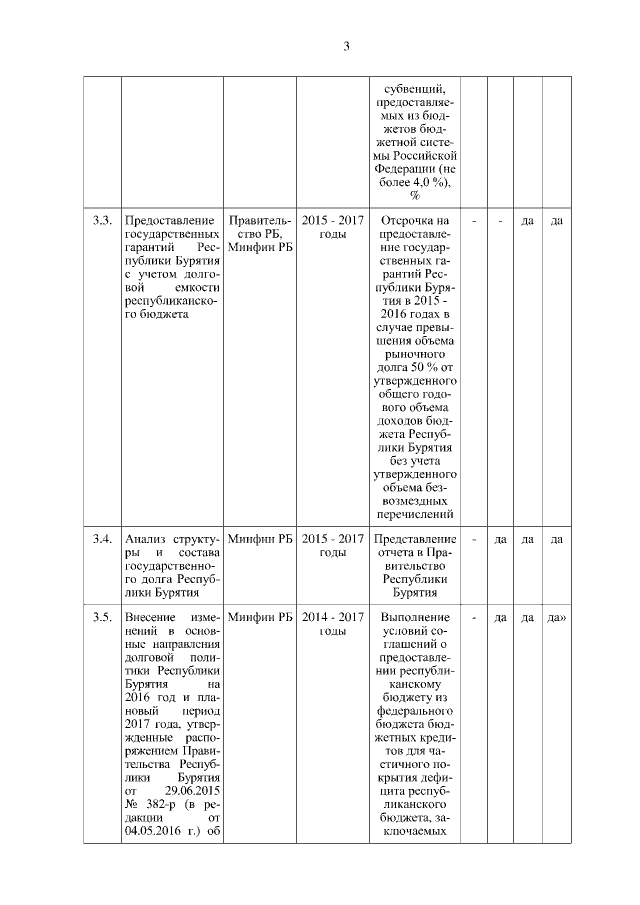 3

| | | | | | | | | |
|---|---|---|---|---|---|---|---|---|
| | | | | субвенций, предоставляемых из бюджетов бюджетной системы Российской Федерации (не более 4,0 %), % | | | | |
| 3.3. | Предоставление государственных гарантий Республики Бурятия с учетом долговой емкости республиканского бюджета | Правительство РБ, Минфин РБ | 2015 - 2017 годы | Отсрочка на предоставление государственных гарантий Республики Бурятия в 2015 - 2016 годах в случае превышения объема рыночного долга 50 % от утвержденного общего годового объема доходов бюджета Республики Бурятия без учета утвержденного объема безвозмездных перечислений | - | - | да | да |
| 3.4. | Анализ структуры и состава государственного долга Республики Бурятия | Минфин РБ | 2015 - 2017 годы | Представление отчета в Правительство Республики Бурятия | - | да | да | да |
| 3.5. | Внесение изменений в основные направления долговой политики Республики Бурятия на 2016 год и плановый период 2017 года, утвержденные распоряжением Правительства Республики Бурятия от 29.06.2015 № 382-р (в редакции от 04.05.2016 г.) об | Минфин РБ | 2014 - 2017 годы | Выполнение условий соглашений о предоставлении республиканскому бюджету из федерального бюджета бюджетных кредитов для частичного покрытия дефицита республиканского бюджета, заключаемых | - | да | да | да» |